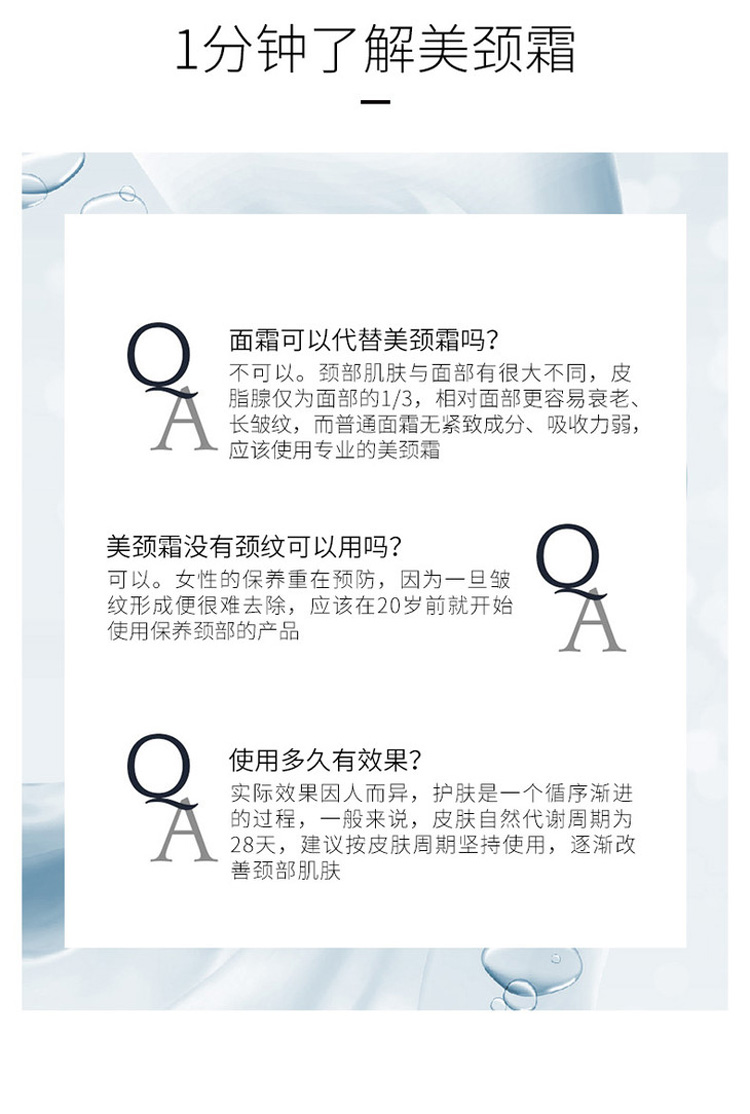 1分钟了解美颈霜

Q
A
面霜可以代替美颈霜吗？
不可以。颈部肌肤与面部有很大不同，皮脂腺仅为面部的1/3，相对面部更容易衰老、长皱纹，而普通面霜无紧致成分、吸收力弱，应该使用专业的美颈霜

美颈霜没有颈纹可以用吗？
可以。女性的保养重在预防，因为一旦皱纹形成便很难去除，应该在20岁前就开始使用保养颈部的产品
Q
A

Q
A
使用多久有效果？
实际效果因人而异，护肤是一个循序渐进的过程，一般来说，皮肤自然代谢周期为28天，建议按皮肤周期坚持使用，逐渐改善颈部肌肤